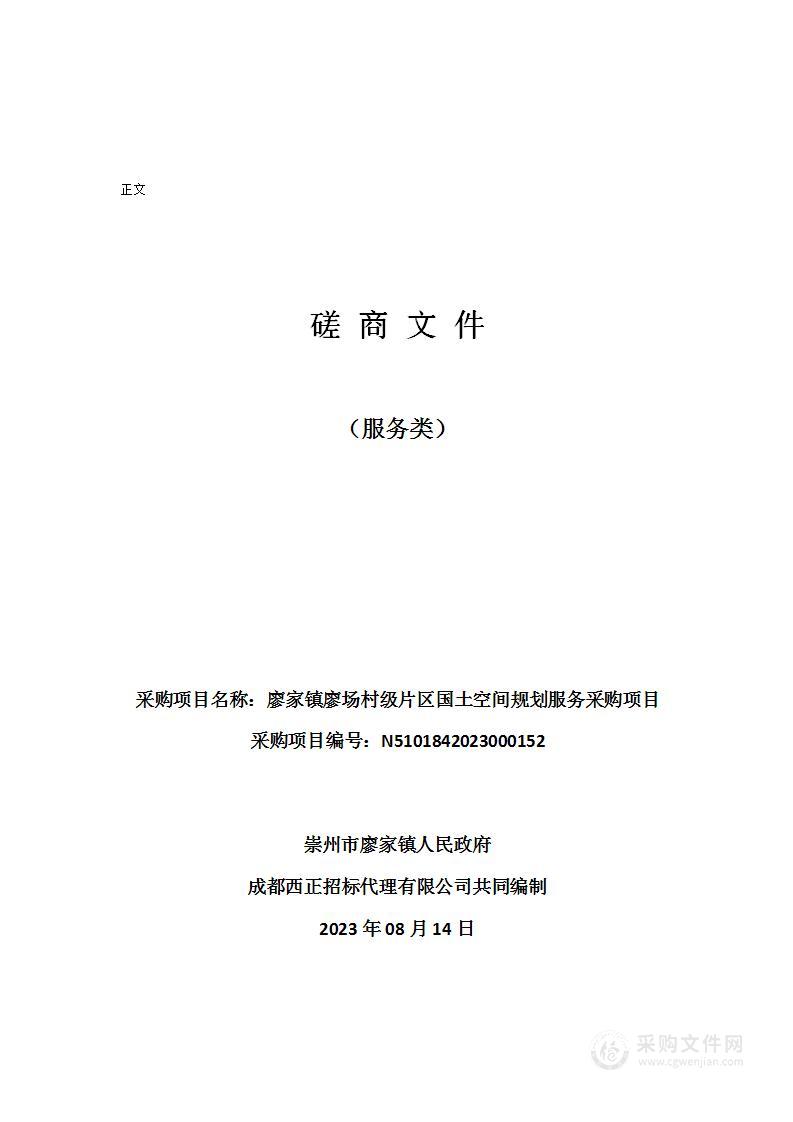 正文

磋 商 文 件

（服务类）

采购项目名称：廖家镇廖场村级片区国土空间规划服务采购项目

采购项目编号：N5101842023000152

崇州市廖家镇人民政府

成都西正招标代理有限公司共同编制

2023 年 08 月 14 日

采购文件网
www.cgwenjian.com